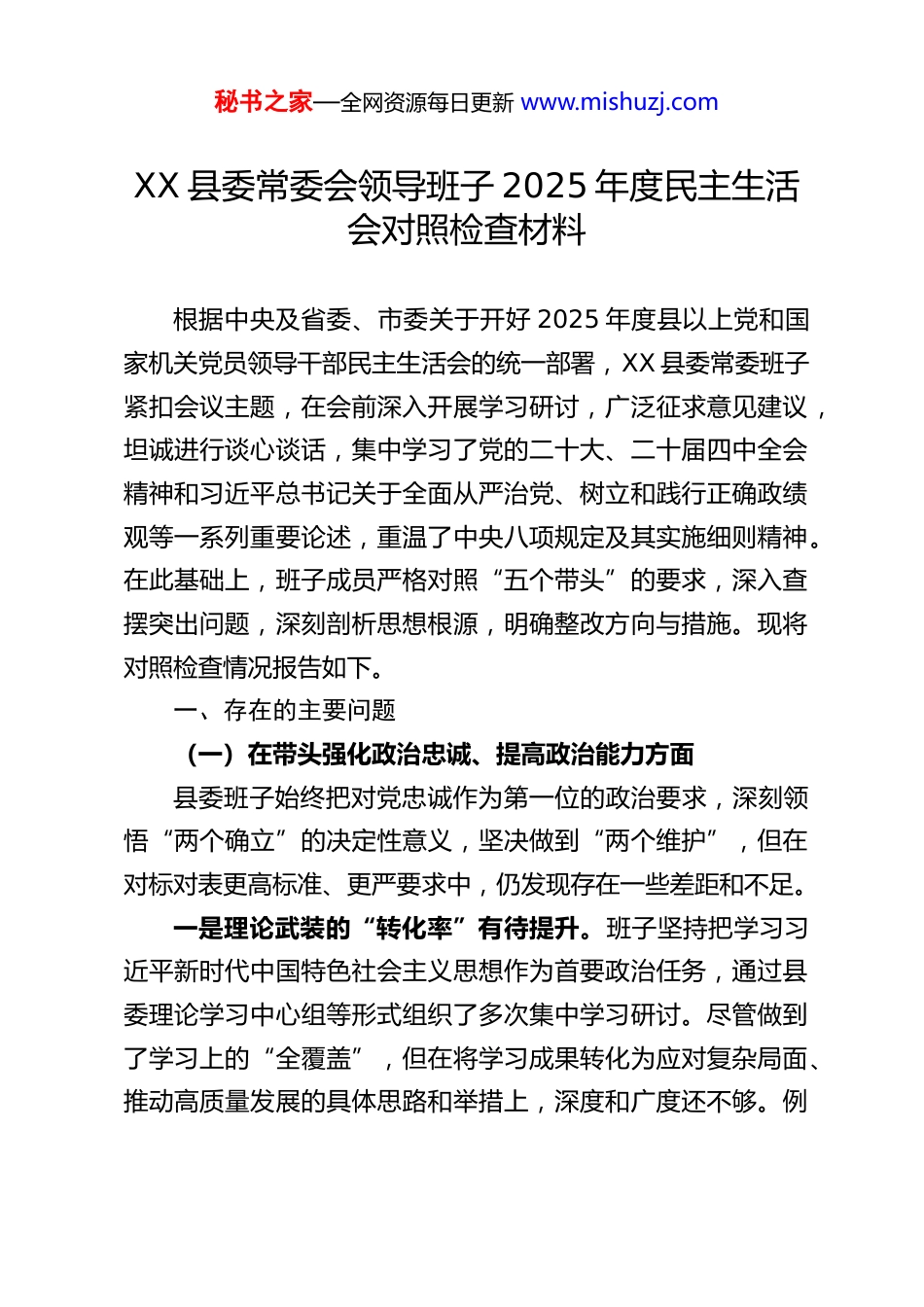 秘书之家—全网资源每日更新 www.mishuzj.com

XX 县委常委会领导班子 2025 年度民主生活会对照检查材料

根据中央及省委、市委关于开好 2025 年度县以上党和国家机关党员领导干部民主生活会的统一部署，XX 县委常委班子紧扣会议主题，在会前深入开展学习研讨，广泛征求意见建议，坦诚进行谈心谈话，集中学习了党的二十大、二十届四中全会精神和习近平总书记关于全面从严治党、树立和践行正确政绩观等一系列重要论述，重温了中央八项规定及其实施细则精神。在此基础上，班子成员严格对照“五个带头”的要求，深入查摆突出问题，深刻剖析思想根源，明确整改方向与措施。现将对照检查情况报告如下。

一、存在的主要问题

（一）在带头强化政治忠诚、提高政治能力方面

县委班子始终把对党忠诚作为第一位的政治要求，深刻领悟“两个确立”的决定性意义，坚决做到“两个维护”，但在对标对表更高标准、更严要求中，仍发现存在一些差距和不足。

一是理论武装的“转化率”有待提升。班子坚持把学习习近平新时代中国特色社会主义思想作为首要政治任务，通过县委理论学习中心组等形式组织了多次集中学习研讨。尽管做到了学习上的“全覆盖”，但在将学习成果转化为应对复杂局面、推动高质量发展的具体思路和举措上，深度和广度还不够。例